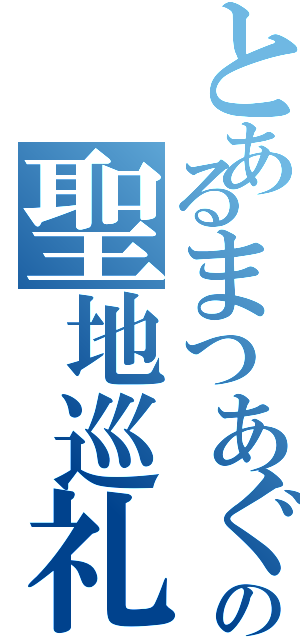 とあるまつあぐの聖地巡礼